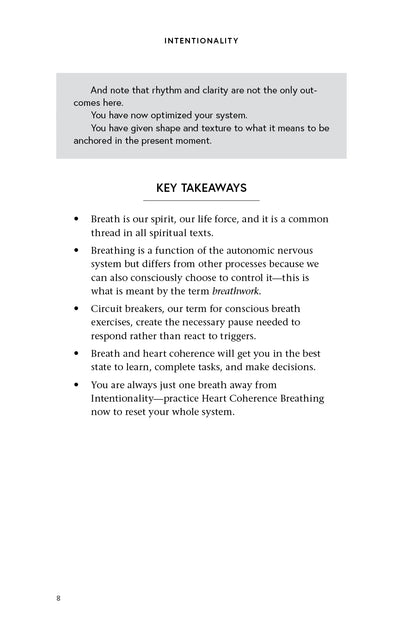 INTENTIONALITY

And note that rhythm and clarity are not the only outcomes here.

You have now optimized your system.

You have given shape and texture to what it means to be anchored in the present moment.

KEY TAKEAWAYS

• Breath is our spirit, our life force, and it is a common thread in all spiritual texts.

• Breathing is a function of the autonomic nervous system but differs from other processes because we can also consciously choose to control it—this is what is meant by the term breathwork.

• Circuit breakers, our term for conscious breath exercises, create the necessary pause needed to respond rather than react to triggers.

• Breath and heart coherence will get you in the best state to learn, complete tasks, and make decisions.

• You are always just one breath away from Intentionality—practice Heart Coherence Breathing now to reset your whole system.

8